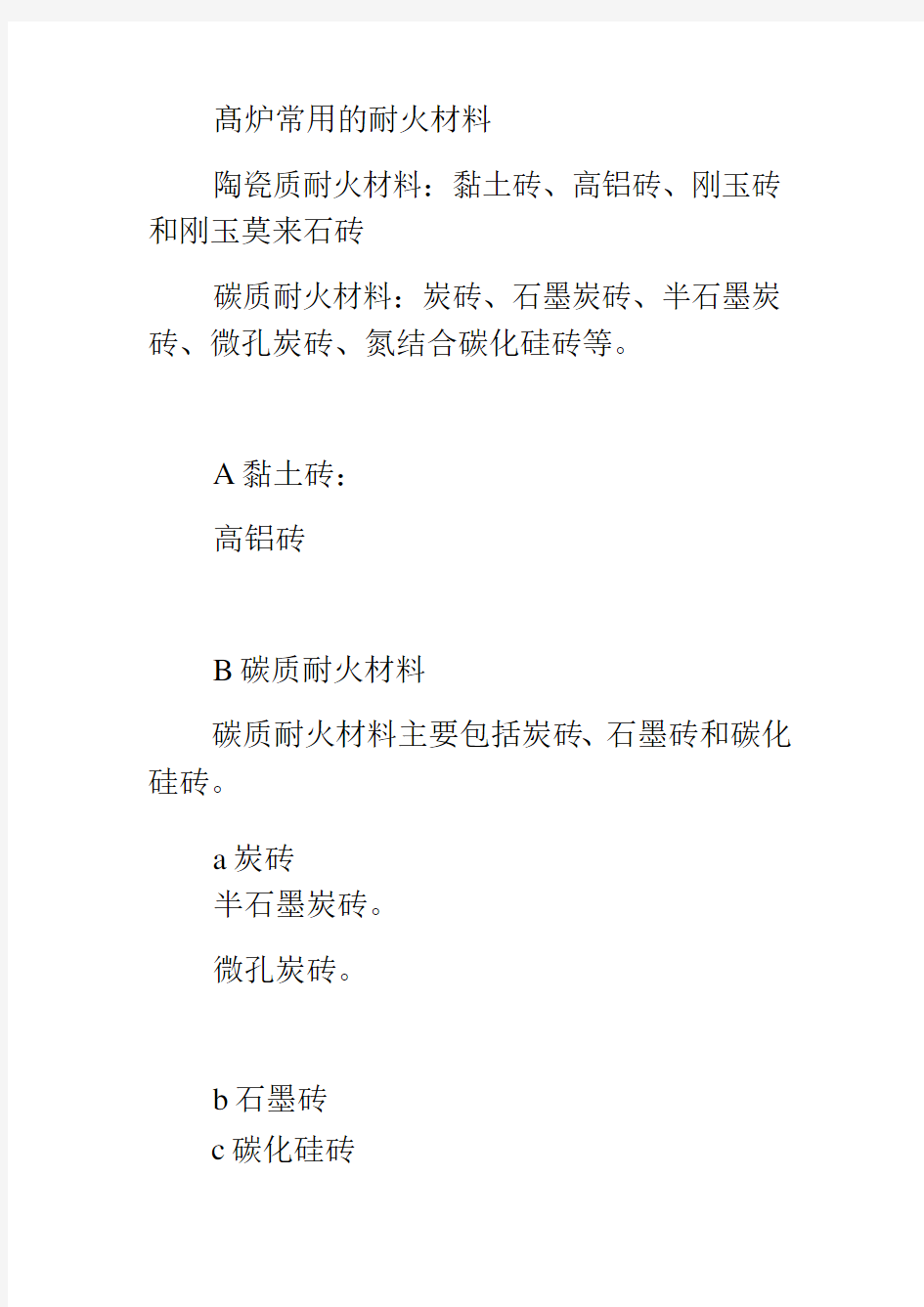 高炉常用的耐火材料

陶瓷质耐火材料：黏土砖、高铝砖、刚玉砖和刚玉莫来石砖

碳质耐火材料：炭砖、石墨炭砖、半石墨炭砖、微孔炭砖、氮结合碳化硅砖等。

A 黏土砖：

高铝砖

B 碳质耐火材料

碳质耐火材料主要包括炭砖、石墨砖和碳化硅砖。

a 炭砖
半石墨炭砖。

微孔炭砖。

b 石墨砖
c 碳化硅砖